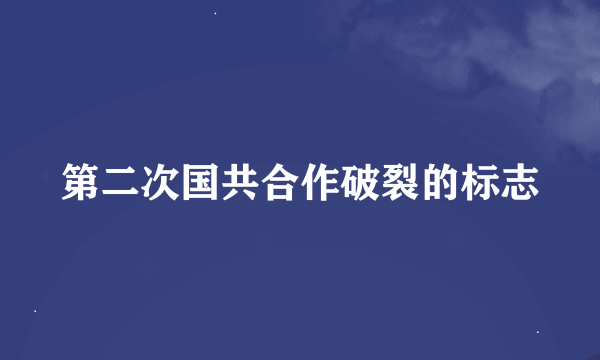 第二次国共合作破裂的标志